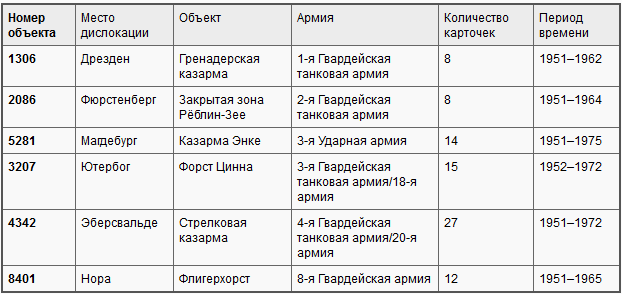 | Номер объекта | Место дислокации | Объект | Армия | Количество карточек | Период времени |
|---|---|---|---|---|---|
| 1306 | Дрезден | Гренадерская казарма | 1-я Гвардейская танковая армия | 8 | 1951–1962 |
| 2086 | Фюрстенберг | Закрытая зона Рёблин-Зее | 2-я Гвардейская танковая армия | 8 | 1951–1964 |
| 5281 | Магдебург | Казарма Энке | 3-я Ударная армия | 14 | 1951–1975 |
| 3207 | Ютербог | Форст Цинна | 3-я Гвардейская танковая армия/18-я армия | 15 | 1952–1972 |
| 4342 | Эберсвальде | Стрелковая казарма | 4-я Гвардейская танковая армия/20-я армия | 27 | 1951–1972 |
| 8401 | Нора | Флигерхорст | 8-я Гвардейская армия | 12 | 1951–1965 |